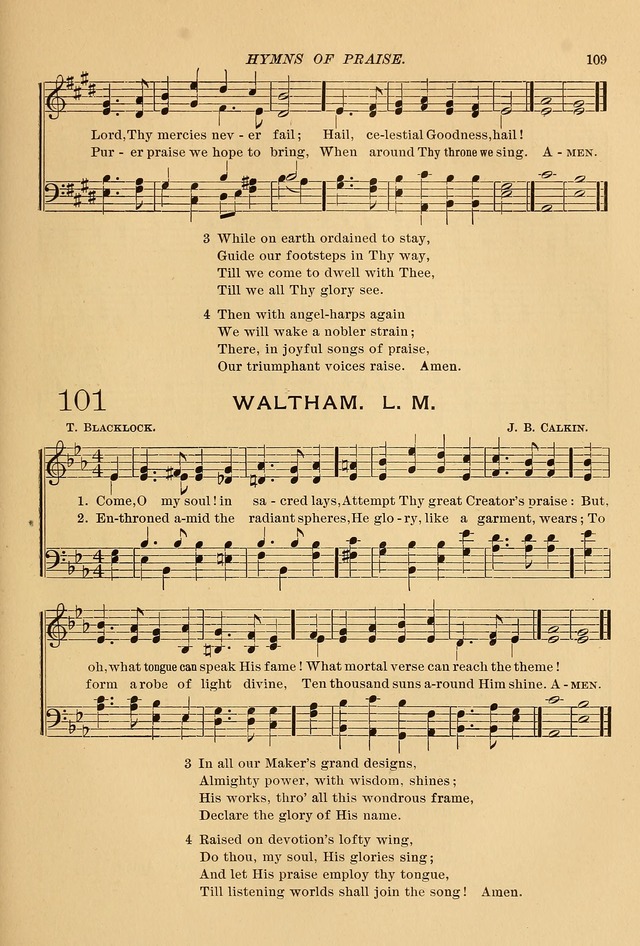 HYMNS OF PRAISE. 109

Lord, Thy mercies nev - er fail; Hail, ce-lestial Goodness, hail!
Pur - er praise we hope to bring, When around Thy throne we sing. A - MEN.

3 While on earth ordained to stay,
Guide our footsteps in Thy way,
Till we come to dwell with Thee,
Till we all Thy glory see.

4 Then with angel-harps again
We will wake a nobler strain;
There, in joyful songs of praise,
Our triumphant voices raise. Amen.

101 WALTHAM. L. M.

T. BLACKLOCK. J. B. CALKIN.

1. Come, O my soul! in sa - cred lays, Attempt Thy great Creator's praise: But,
2. En-throned a-mid the radiant spheres, He glo - ry, like a garment, wears; To

oh, what tongue can speak His fame! What mortal verse can reach the theme!
form a robe of light divine, Ten thousand suns a-round Him shine. A - MEN.

3 In all our Maker's grand designs,
Almighty power, with wisdom, shines;
His works, thro' all this wondrous frame,
Declare the glory of His name.

4 Raised on devotion's lofty wing,
Do thou, my soul, His glories sing;
And let His praise employ thy tongue,
Till listening worlds shall join the song! Amen.